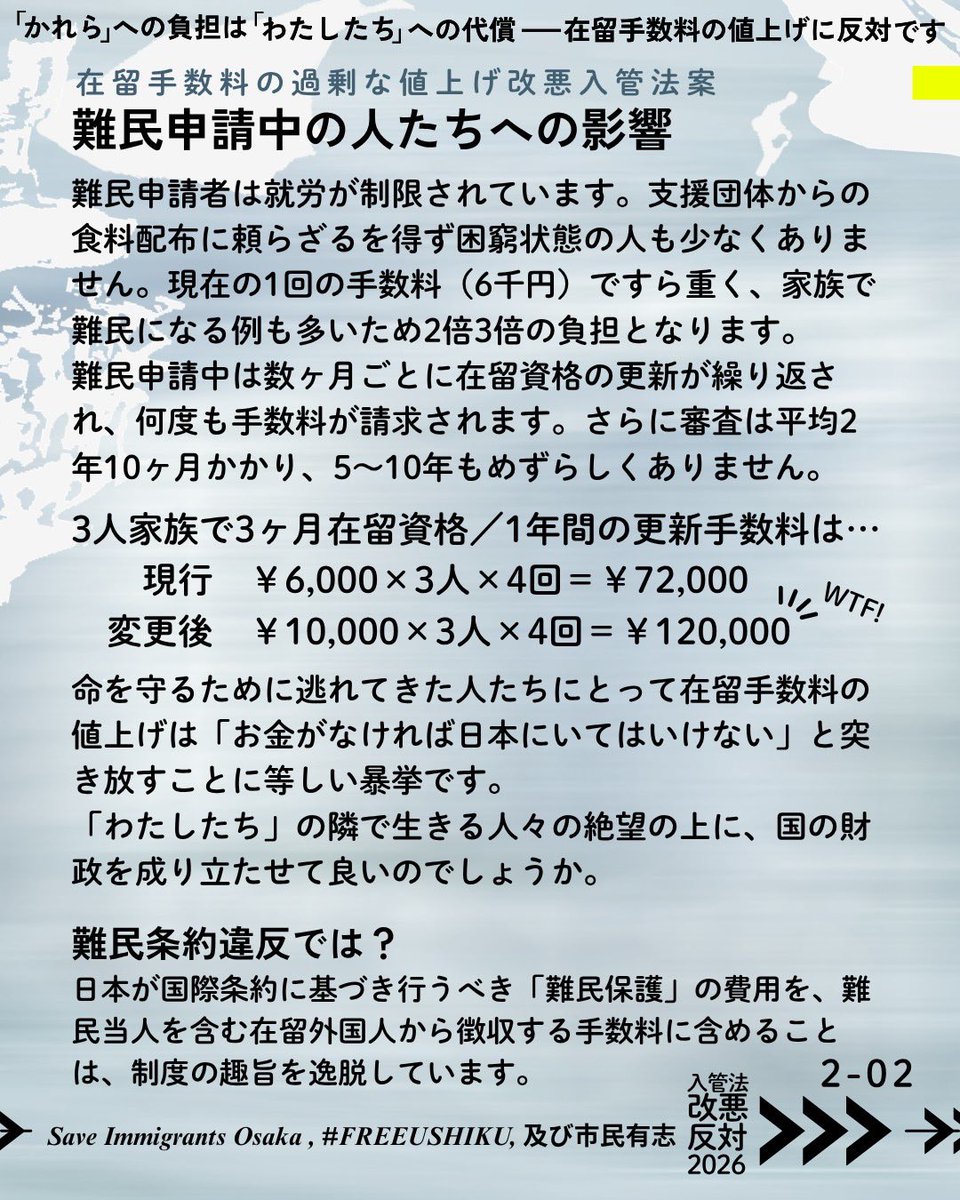 「かれら」への負担は「わたしたち」への代償 ── 在留手数料の値上げに反対です

在留手数料の過剰な値上げ改悪入管法案
難民申請中の人たちへの影響

難民申請者は就労が制限されています。支援団体からの食料配布に頼らざるを得ず困窮状態の人も少なくありません。現在の1回の手数料（6千円）ですら重く、家族で難民になる例も多いため2倍3倍の負担となります。
難民申請中は数ヶ月ごとに在留資格の更新が繰り返され、何度も手数料が請求されます。さらに審査は平均2年10ヶ月かかり、5〜10年もめずらしくありません。

3人家族で3ヶ月在留資格／1年間の更新手数料は…
現行　￥6,000×3人×4回＝￥72,000
変更後　￥10,000×3人×4回＝￥120,000
WTF!

命を守るために逃れてきた人たちにとって在留手数料の値上げは「お金がなければ日本にいてはいけない」と突き放すことに等しい暴挙です。
「わたしたち」の隣で生きる人々の絶望の上に、国の財政を成り立たせて良いのでしょうか。

難民条約違反では？
日本が国際条約に基づき行うべき「難民保護」の費用を、難民当人を含む在留外国人から徴収する手数料に含めることは、制度の趣旨を逸脱しています。

2-02

Save Immigrants Osaka , #FREEUSHIKU, 及び市民有志

入管法
改悪
反対
2026